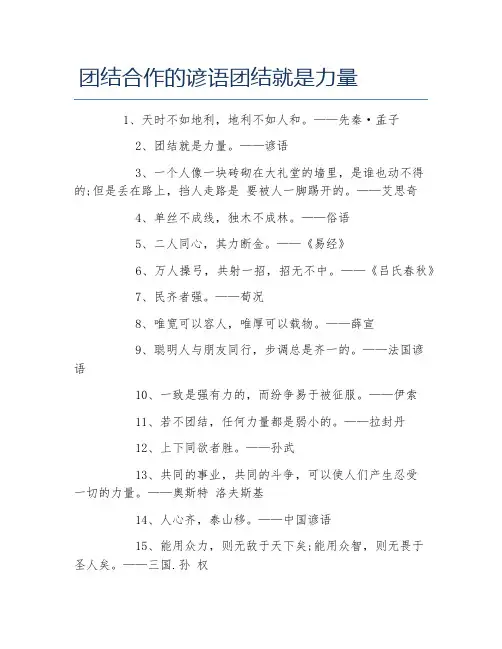 团结合作的谚语团结就是力量

1、天时不如地利，地利不如人和。——先秦·孟子

2、团结就是力量。——谚语

3、一个人像一块砖砌在大礼堂的墙里，是谁也动不得的;但是丢在路上，挡人走路是 要被人一脚踢开的。——艾思奇

4、单丝不成线，独木不成林。——俗语

5、二人同心，其力断金。——《易经》

6、万人操弓，共射一招，招无不中。——《吕氏春秋》

7、民齐者强。——荀况

8、唯宽可以容人，唯厚可以载物。——薛宣

9、聪明人与朋友同行，步调总是齐一的。——法国谚语

10、一致是强有力的，而纷争易于被征服。——伊索

11、若不团结，任何力量都是弱小的。——拉封丹

12、上下同欲者胜。——孙武

13、共同的事业，共同的斗争，可以使人们产生忍受一切的力量。——奥斯特 洛夫斯基

14、人心齐，泰山移。——中国谚语

15、能用众力，则无敌于天下矣;能用众智，则无畏于圣人矣。——三国.孙 权